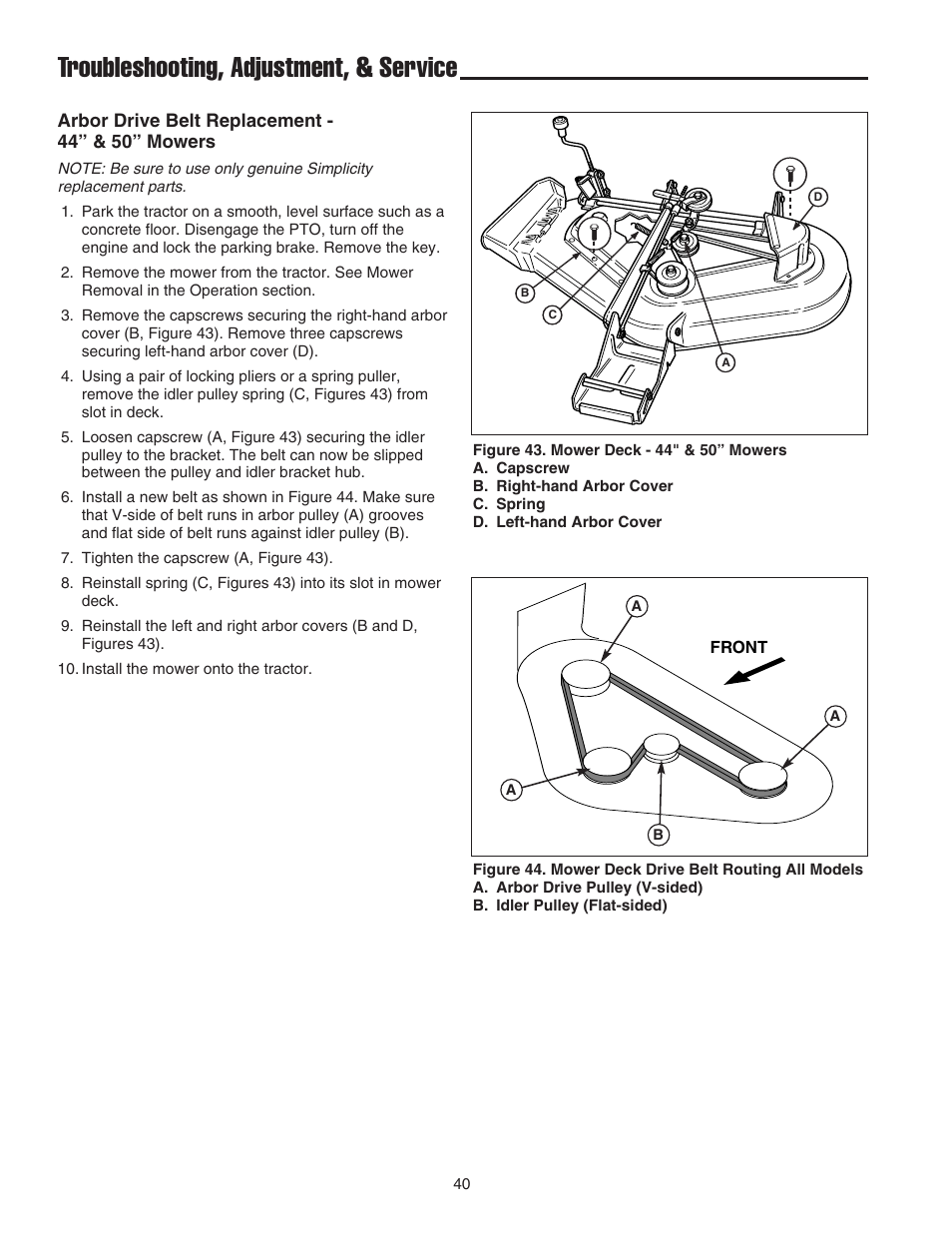 Troubleshooting, Adjustment, & Service

Arbor Drive Belt Replacement - 44” & 50” Mowers

NOTE: Be sure to use only genuine Simplicity replacement parts.

1. Park the tractor on a smooth, level surface such as a concrete floor. Disengage the PTO, turn off the engine and lock the parking brake. Remove the key.

2. Remove the mower from the tractor. See Mower Removal in the Operation section.

3. Remove the capscrews securing the right-hand arbor cover (B, Figure 43). Remove three capscrews securing left-hand arbor cover (D).

4. Using a pair of locking pliers or a spring puller, remove the idler pulley spring (C, Figures 43) from slot in deck.

5. Loosen capscrew (A, Figure 43) securing the idler pulley to the bracket. The belt can now be slipped between the pulley and idler bracket hub.

6. Install a new belt as shown in Figure 44. Make sure that V-side of belt runs in arbor pulley (A) grooves and flat side of belt runs against idler pulley (B).

7. Tighten the capscrew (A, Figure 43).

8. Reinstall spring (C, Figures 43) into its slot in mower deck.

9. Reinstall the left and right arbor covers (B and D, Figures 43).

10. Install the mower onto the tractor.

D
B
C
A

Figure 43. Mower Deck - 44" & 50” Mowers
A. Capscrew
B. Right-hand Arbor Cover
C. Spring
D. Left-hand Arbor Cover

A
FRONT
A
A
B

Figure 44. Mower Deck Drive Belt Routing All Models
A. Arbor Drive Pulley (V-sided)
B. Idler Pulley (Flat-sided)

40